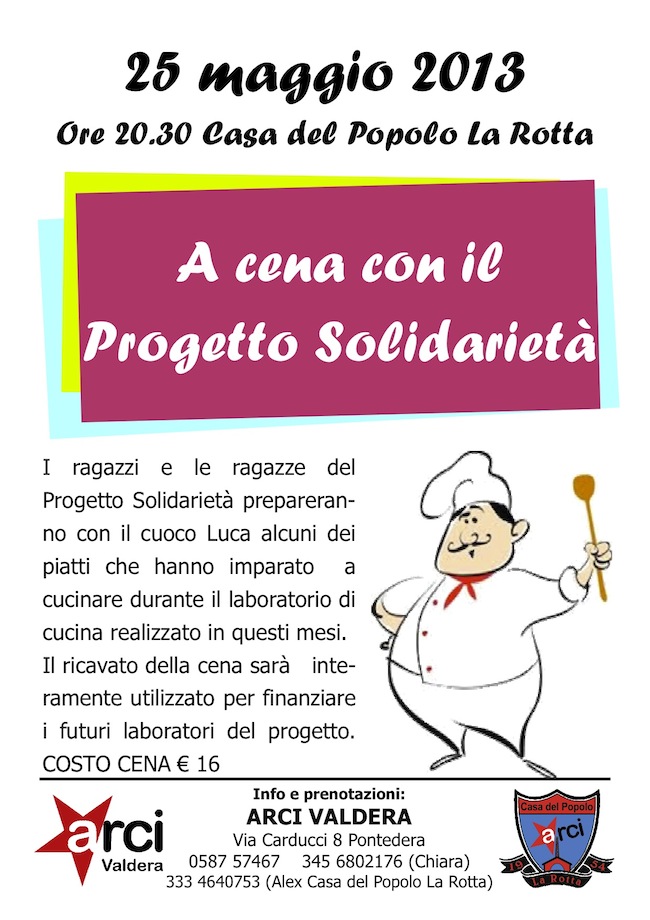 25 maggio 2013

Ore 20.30 Casa del Popolo La Rotta

A cena con il Progetto Solidarietà

I ragazzi e le ragazze del Progetto Solidarietà prepareranno con il cuoco Luca alcuni dei piatti che hanno imparato a cucinare durante il laboratorio di cucina realizzato in questi mesi.

Il ricavato della cena sarà interamente utilizzato per finanziare i futuri laboratori del progetto.

COSTO CENA € 16

arci
Valdera

Info e prenotazioni:
ARCI VALDERA
Via Carducci 8 Pontedera
0587 57467 345 6802176 (Chiara)
333 4640753 (Alex Casa del Popolo La Rotta)

Casa del Popolo
arci
La Rotta